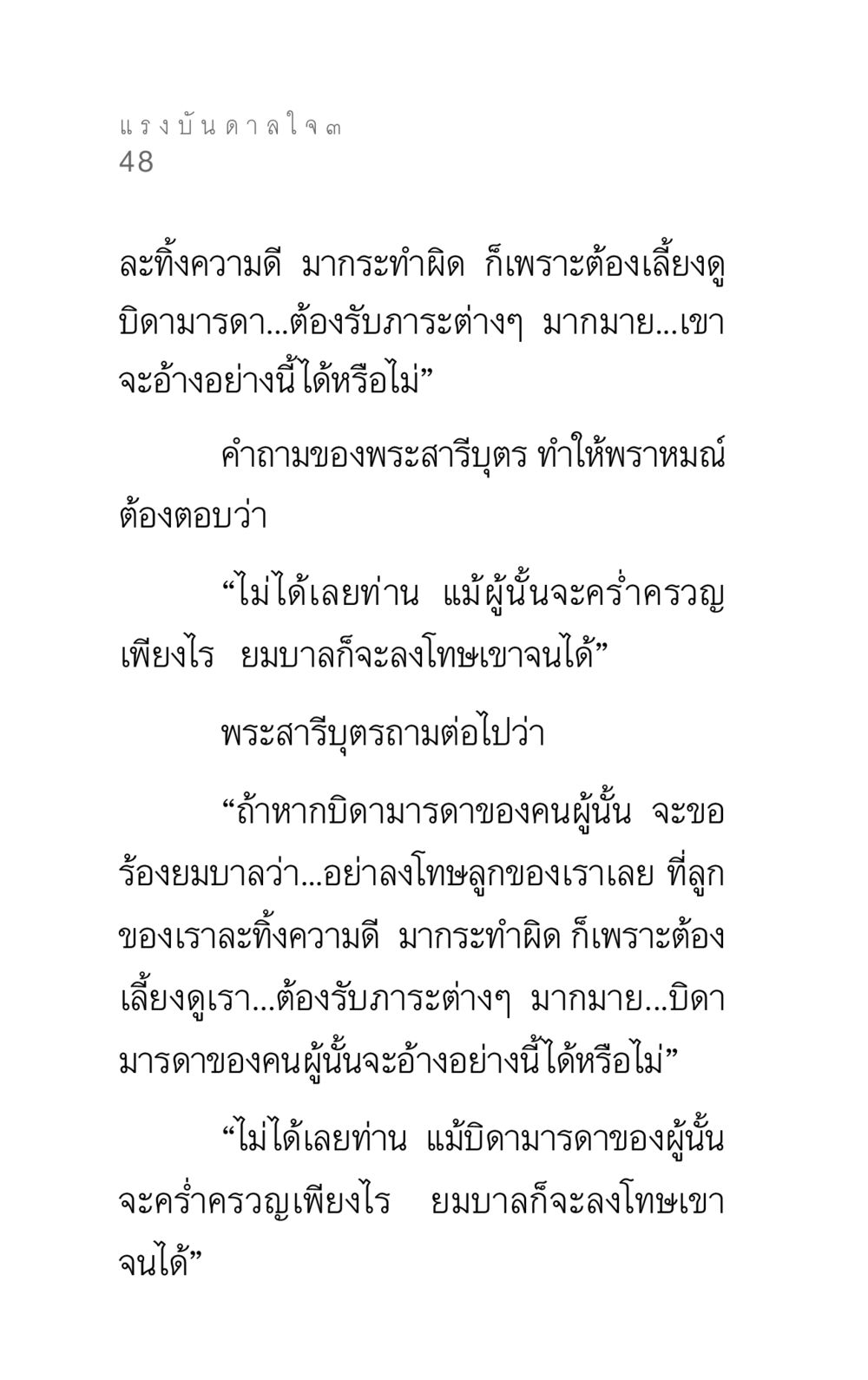 แรงบันดาลใจ ๓
48

ละทิ้งความดี มากระทำผิด ก็เพราะต้องเลี้ยงดูบิดามารดา...ต้องรับภาระต่างๆ มากมาย...เขาจะอ้างอย่างนี้ได้หรือไม่”

คำถามของพระสารีบุตร ทำให้พราหมณ์ต้องตอบว่า

“ไม่ได้เลยท่าน แม้ผู้นั้นจะคร่ำครวญเพียงไร ยมบาลก็จะลงโทษเขาจนได้”

พระสารีบุตรถามต่อไปว่า

“ถ้าหากบิดามารดาของคนผู้นั้น จะขอร้องยมบาลว่า...อย่าลงโทษลูกของเราเลย ที่ลูกของเราละทิ้งความดี มากระทำผิด ก็เพราะต้องเลี้ยงดูเรา...ต้องรับภาระต่างๆ มากมาย...บิดามารดาของคนผู้นั้นจะอ้างอย่างนี้ได้หรือไม่”

“ไม่ได้เลยท่าน แม้บิดามารดาของผู้นั้นจะคร่ำครวญเพียงไร ยมบาลก็จะลงโทษเขาจนได้”